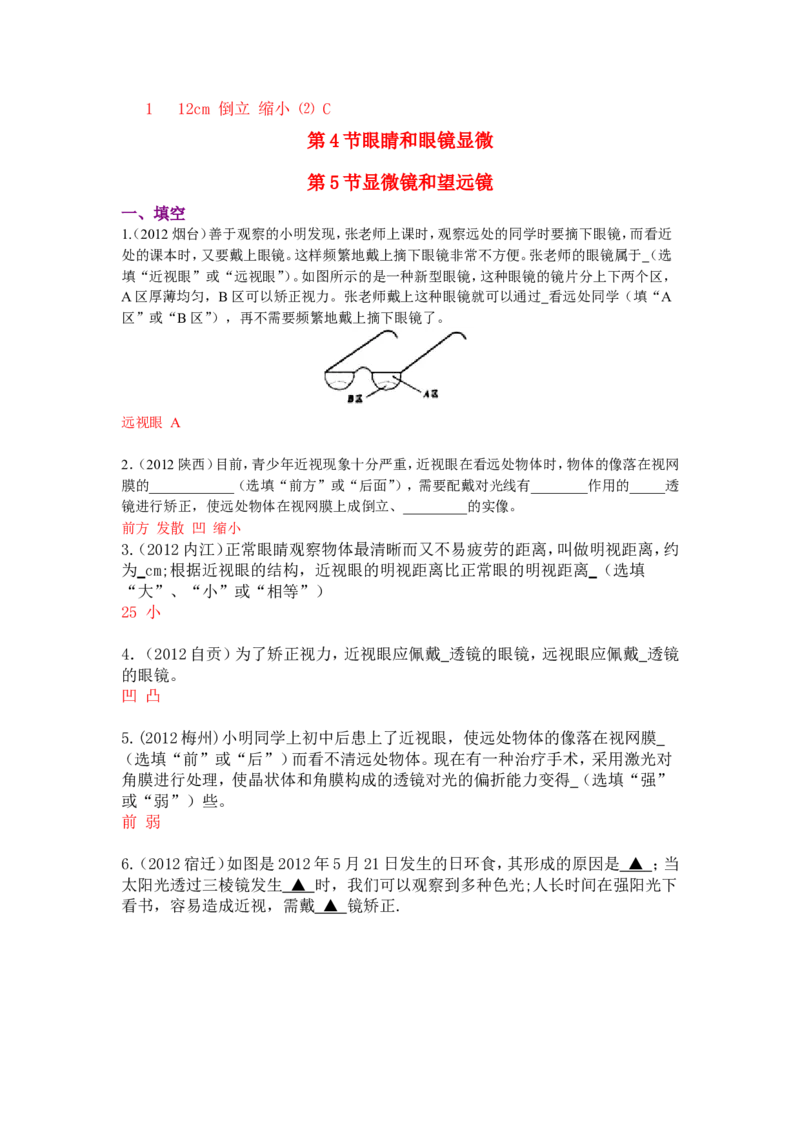 1　12cm 倒立 缩小 (2) C

第4节眼睛和眼镜显微

第5节显微镜和望远镜

一、填空

1.(2012烟台)善于观察的小明发现，张老师上课时，观察远处的同学时要摘下眼镜，而看近处的课本时，又要戴上眼镜。这样频繁地戴上摘下眼镜非常不方便。张老师的眼镜属于____(选填“近视眼”或“远视眼”)。如图所示的是一种新型眼镜，这种眼镜的镜片分上下两个区，A区厚薄均匀，B区可以矫正视力。张老师戴上这种眼镜就可以通过____看远处同学（填“A区”或“B区”），再不需要频繁地戴上摘下眼镜了。

B区
A区

远视眼 A

2.(2012陕西)目前，青少年近视现象十分严重，近视眼在看远处物体时，物体的像落在视网膜的____(选填“前方”或“后面”)，需要配戴对光线有____作用的____透镜进行矫正，使远处物体在视网膜上成倒立、____的实像。
前方 发散 凹 缩小

3.(2012内江)正常眼睛观察物体最清晰而又不易疲劳的距离，叫做明视距离，约为____cm;根据近视眼的结构，近视眼的明视距离比正常眼的明视距离____(选填“大”、“小”或“相等”)
25 小

4.(2012自贡)为了矫正视力，近视眼应佩戴____透镜的眼镜，远视眼应佩戴____透镜的眼镜。
凹 凸

5.(2012梅州)小明同学上初中后患上了近视眼，使远处物体的像落在视网膜____(选填“前”或“后”)而看不清远处物体。现在有一种治疗手术，采用激光对角膜进行处理，使晶状体和角膜构成的透镜对光的偏折能力变得____(选填“强”或“弱”)些。
前 弱

6.(2012宿迁)如图是2012年5月21日发生的日环食，其形成的原因是▲;当太阳光透过三棱镜发生▲时，我们可以观察到多种色光;人长时间在强阳光下看书，容易造成近视，需戴▲镜矫正.